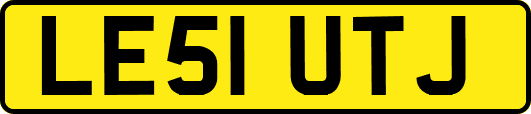 LE51 UTJ